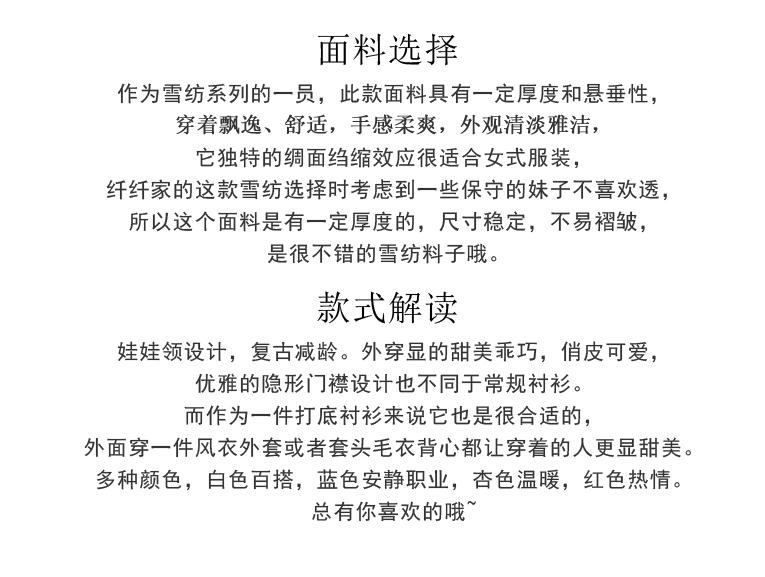 面料选择

作为雪纺系列的一员，此款面料具有一定厚度和悬垂性，
穿着飘逸、舒适，手感柔爽，外观清淡雅洁，
它独特的绸面绉缩效应很适合女式服装，
纤纤家的这款雪纺选择时考虑到一些保守的妹子不喜欢透，
所以这个面料是有一定厚度的，尺寸稳定，不易褶皱，
是很不错的雪纺料子哦。

款式解读

娃娃领设计，复古减龄。外穿显的甜美乖巧，俏皮可爱，
优雅的隐形门襟设计也不同于常规衬衫。
而作为一件打底衬衫来说它也是很合适的，
外面穿一件风衣外套或者套头毛衣背心都让穿着的人更显甜美。
多种颜色，白色百搭，蓝色安静职业，杏色温暖，红色热情。
总有你喜欢的哦~